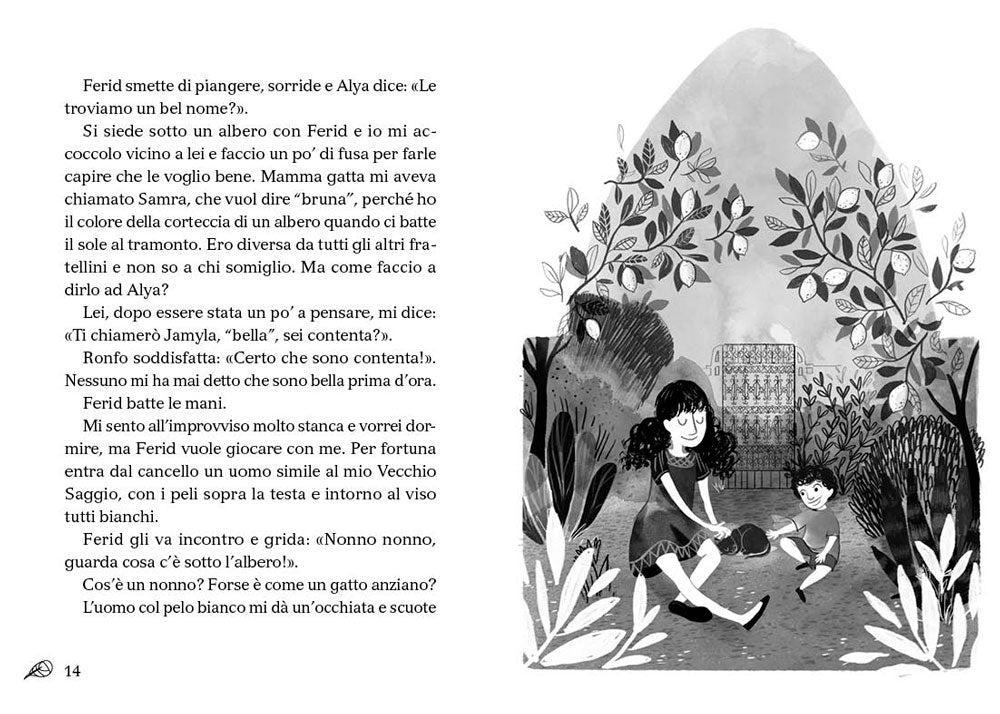 Ferid smette di piangere, sorride e Alya dice: «Le troviamo un bel nome?».

Si siede sotto un albero con Ferid e io mi accoccolo vicino a lei e faccio un po' di fusa per farle capire che le voglio bene. Mamma gatta mi aveva chiamato Samra, che vuol dire "bruna", perché ho il colore della corteccia di un albero quando ci batte il sole al tramonto. Ero diversa da tutti gli altri fratellini e non so a chi somiglio. Ma come faccio a dirlo ad Alya?

Lei, dopo essere stata un po' a pensare, mi dice: «Ti chiamerò Jamyla, "bella", sei contenta?».

Ronfo soddisfatta: «Certo che sono contenta!». Nessuno mi ha mai detto che sono bella prima d'ora.

Ferid batte le mani.

Mi sento all'improvviso molto stanca e vorrei dormire, ma Ferid vuole giocare con me. Per fortuna entra dal cancello un uomo simile al mio Vecchio Saggio, con i peli sopra la testa e intorno al viso tutti bianchi.

Ferid gli va incontro e grida: «Nonno nonno, guarda cosa c'è sotto l'albero!».

Cos'è un nonno? Forse è come un gatto anziano?

L'uomo col pelo bianco mi dà un'occhiata e scuote

14